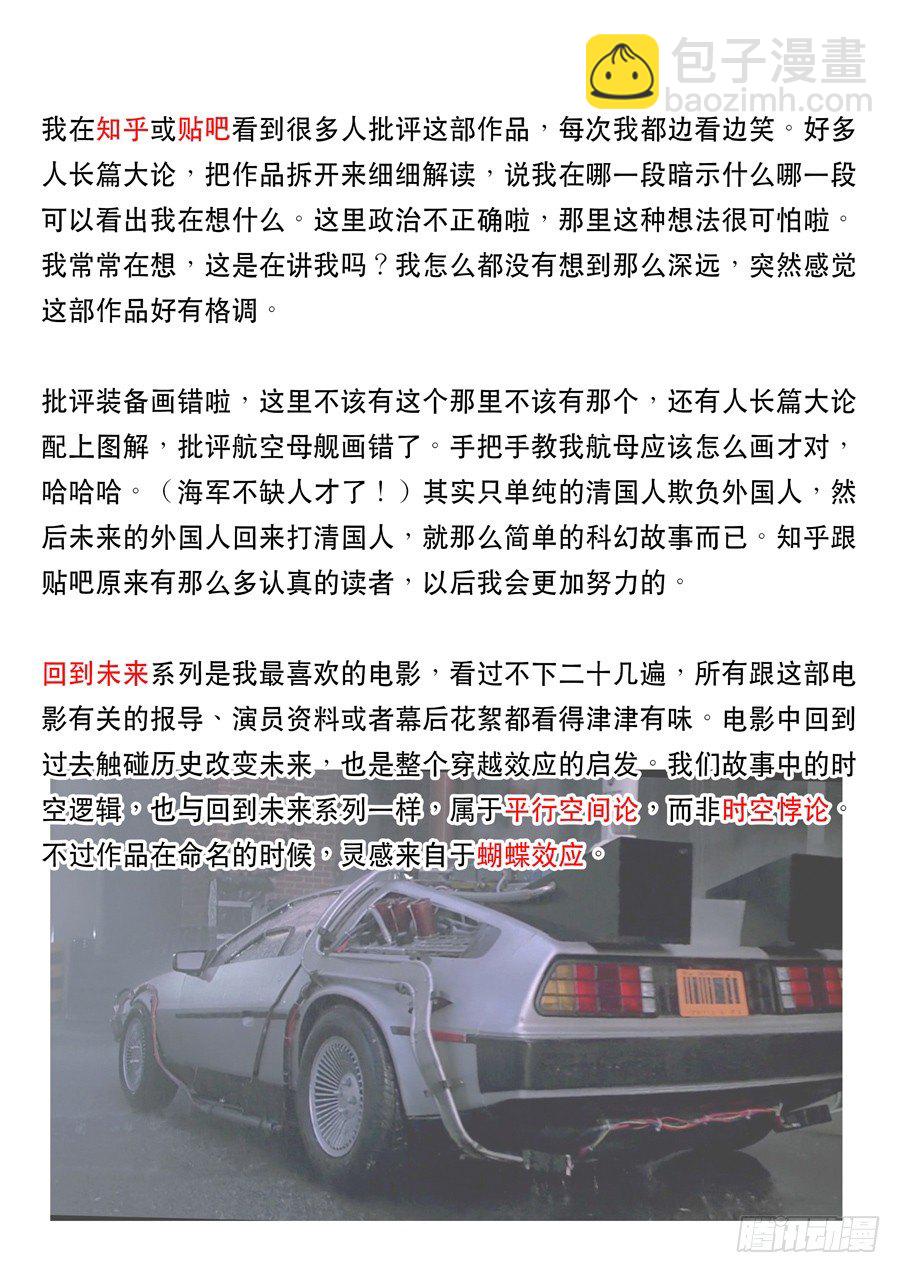 包子漫畫
baozimh.com

我在知乎或贴吧看到很多人批评这部作品，每次我都边看边笑。好多人长篇大论，把作品拆开来细细解读，说我在哪一段暗示什么哪一段可以看出我在想什么。这里政治不正确啦，那里这种想法很可怕啦。我常常在想，这是在讲我吗？我怎么都没有想到那么深远，突然感觉这部作品好有格调。

批评装备画错啦，这里不该有这个那里不该有那个，还有人长篇大论配上图解，批评航空母舰画错了。手把手教我航母应该怎么画才对，哈哈哈。（海军不缺人才了！）其实只单纯的清国人欺负外国人，然后未来的外国人回来打清国人，就那么简单的科幻故事而已。知乎跟贴吧原来有那么多认真的读者，以后我会更加努力的。

回到未来系列是我最喜欢的电影，看过不下二十几遍，所有跟这部电影有关的报导、演员资料或者幕后花絮都看得津津有味。电影中回到过去触碰历史改变未来，也是整个穿越效应的启发。我们故事中的时空逻辑，也与回到未来系列一样，属于平行空间论，而非时空悖论。不过作品在命名的时候，灵感来自于蝴蝶效应。

腾讯动漫